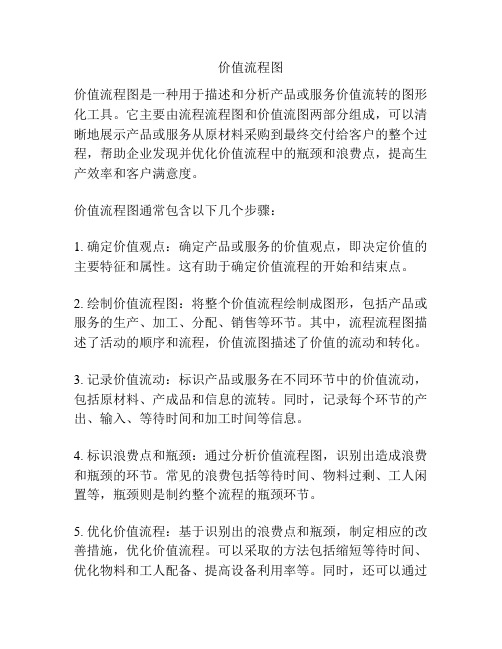 价值流程图

价值流程图是一种用于描述和分析产品或服务价值流转的图形化工具。它主要由流程流程图和价值流图两部分组成，可以清晰地展示产品或服务从原材料采购到最终交付给客户的整个过程，帮助企业发现并优化价值流程中的瓶颈和浪费点，提高生产效率和客户满意度。

价值流程图通常包含以下几个步骤：

1. 确定价值观点：确定产品或服务的价值观点，即决定价值的主要特征和属性。这有助于确定价值流程的开始和结束点。

2. 绘制价值流程图：将整个价值流程绘制成图形，包括产品或服务的生产、加工、分配、销售等环节。其中，流程流程图描述了活动的顺序和流程，价值流图描述了价值的流动和转化。

3. 记录价值流动：标识产品或服务在不同环节中的价值流动，包括原材料、产成品和信息的流转。同时，记录每个环节的产出、输入、等待时间和加工时间等信息。

4. 标识浪费点和瓶颈：通过分析价值流程图，识别出造成浪费和瓶颈的环节。常见的浪费包括等待时间、物料过剩、工人闲置等，瓶颈则是制约整个流程的瓶颈环节。

5. 优化价值流程：基于识别出的浪费点和瓶颈，制定相应的改善措施，优化价值流程。可以采取的方法包括缩短等待时间、优化物料和工人配备、提高设备利用率等。同时，还可以通过